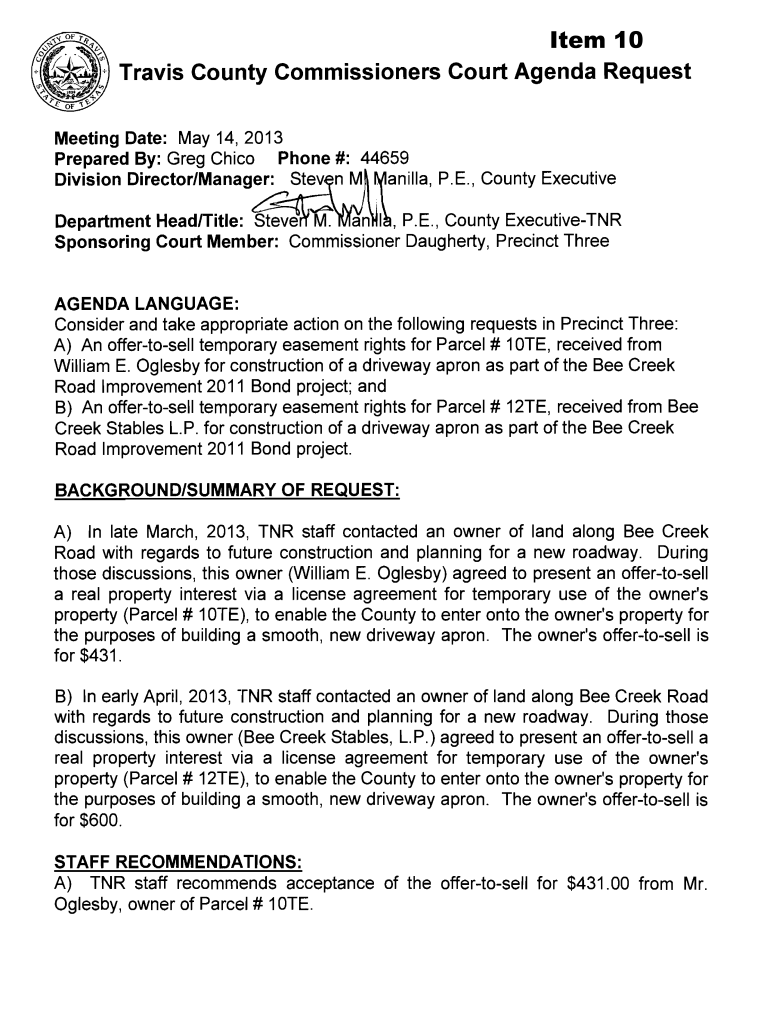 COUNTY OF TRAVIS
STATE OF TEXAS

Item 10
Travis County Commissioners Court Agenda Request

Meeting Date: May 14, 2013
Prepared By: Greg Chico Phone #: 44659
Division Director/Manager: Steven M. Manilla, P.E., County Executive

Department Head/Title: Steven M. Manilla, P.E., County Executive-TNR
Sponsoring Court Member: Commissioner Daugherty, Precinct Three

AGENDA LANGUAGE:
Consider and take appropriate action on the following requests in Precinct Three:
A) An offer-to-sell temporary easement rights for Parcel # 10TE, received from William E. Oglesby for construction of a driveway apron as part of the Bee Creek Road Improvement 2011 Bond project; and
B) An offer-to-sell temporary easement rights for Parcel # 12TE, received from Bee Creek Stables L.P. for construction of a driveway apron as part of the Bee Creek Road Improvement 2011 Bond project.

BACKGROUND/SUMMARY OF REQUEST:

A) In late March, 2013, TNR staff contacted an owner of land along Bee Creek Road with regards to future construction and planning for a new roadway. During those discussions, this owner (William E. Oglesby) agreed to present an offer-to-sell a real property interest via a license agreement for temporary use of the owner's property (Parcel # 10TE), to enable the County to enter onto the owner's property for the purposes of building a smooth, new driveway apron. The owner's offer-to-sell is for $431.

B) In early April, 2013, TNR staff contacted an owner of land along Bee Creek Road with regards to future construction and planning for a new roadway. During those discussions, this owner (Bee Creek Stables, L.P.) agreed to present an offer-to-sell a real property interest via a license agreement for temporary use of the owner's property (Parcel # 12TE), to enable the County to enter onto the owner's property for the purposes of building a smooth, new driveway apron. The owner's offer-to-sell is for $600.

STAFF RECOMMENDATIONS:
A) TNR staff recommends acceptance of the offer-to-sell for $431.00 from Mr. Oglesby, owner of Parcel # 10TE.